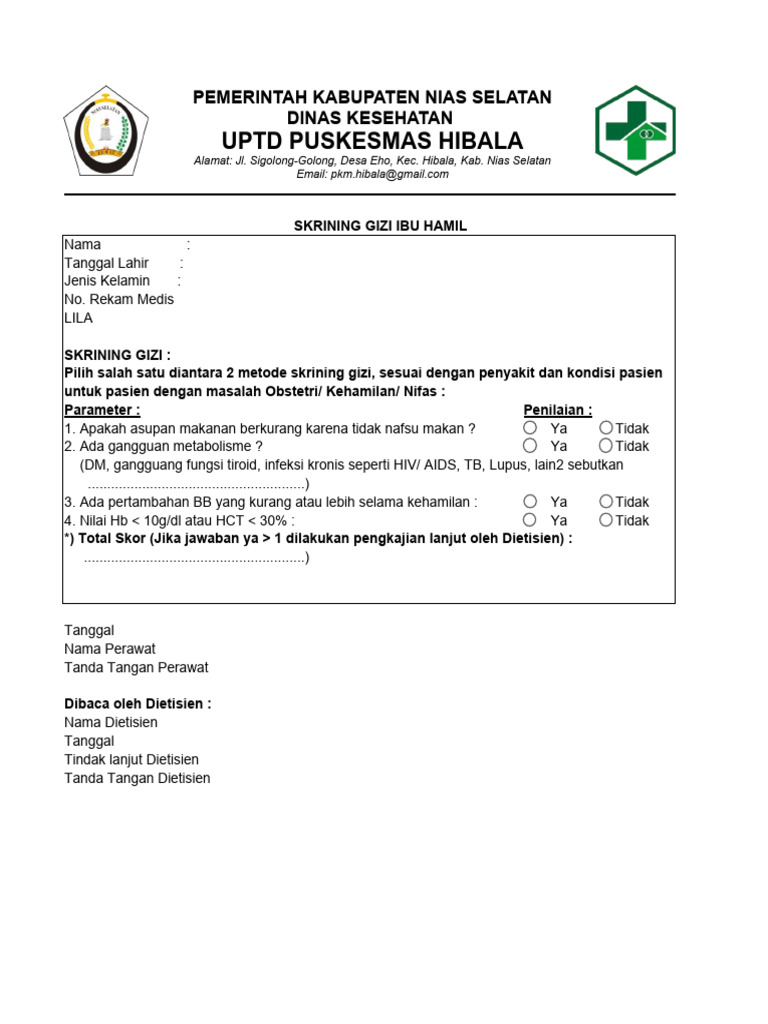 PEMERINTAH KABUPATEN NIAS SELATAN
DINAS KESEHATAN
UPTD PUSKESMAS HIBALA
Alamat: Jl. Sigolong-Golong, Desa Eho, Kec. Hibala, Kab. Nias Selatan
Email: pkm.hibala@gmail.com

SKRINING GIZI IBU HAMIL

Nama :
Tanggal Lahir :
Jenis Kelamin :
No. Rekam Medis
LILA

SKRINING GIZI :
Pilih salah satu diantara 2 metode skrining gizi, sesuai dengan penyakit dan kondisi pasien untuk pasien dengan masalah Obstetri/ Kehamilan/ Nifas :

Parameter : Penilaian :
1. Apakah asupan makanan berkurang karena tidak nafsu makan ? Ya Tidak
2. Ada gangguan metabolisme ? Ya Tidak
(DM, gangguang fungsi tiroid, infeksi kronis seperti HIV/ AIDS, TB, Lupus, lain2 sebutkan ........................................................)
3. Ada pertambahan BB yang kurang atau lebih selama kehamilan : Ya Tidak
4. Nilai Hb < 10g/dl atau HCT < 30% : Ya Tidak
*) Total Skor (Jika jawaban ya > 1 dilakukan pengkajian lanjut oleh Dietisien) :
........................................................)

Tanggal
Nama Perawat
Tanda Tangan Perawat

Dibaca oleh Dietisien :
Nama Dietisien
Tanggal
Tindak lanjut Dietisien
Tanda Tangan Dietisien